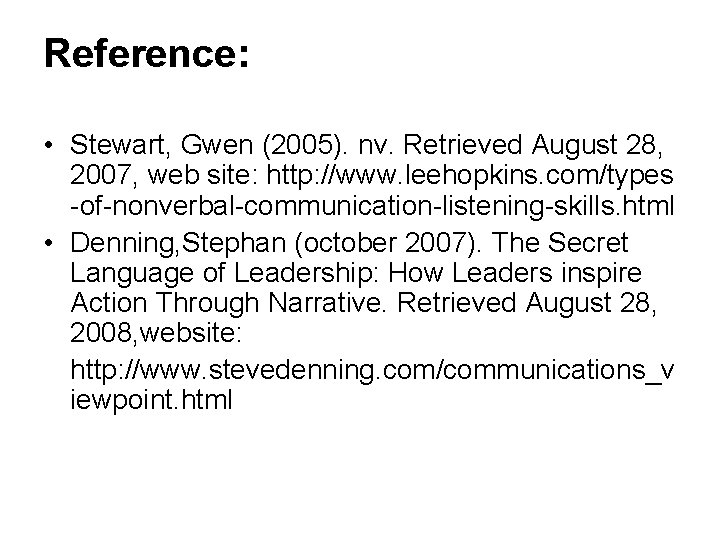 Reference:

• Stewart, Gwen (2005). nv. Retrieved August 28, 2007, web site: http://www.leehopkins.com/types-of-nonverbal-communication-listening-skills.html
• Denning,Stephan (october 2007). The Secret Language of Leadership: How Leaders inspire Action Through Narrative. Retrieved August 28, 2008,website:
http://www.stevedenning.com/communications_viewpoint.html